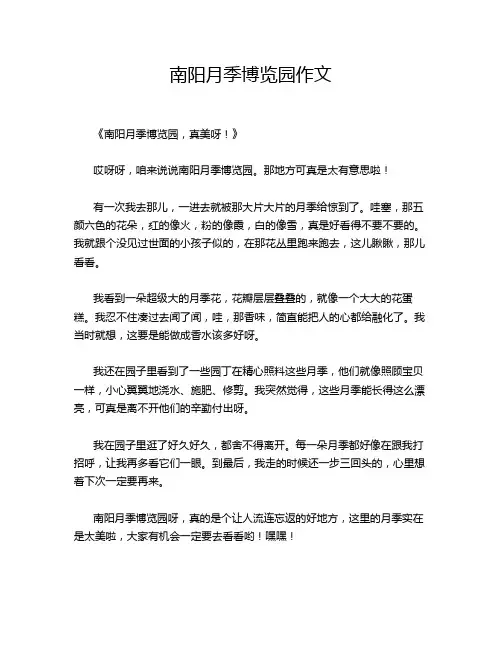 南阳月季博览园作文

《南阳月季博览园，真美呀！》

哎呀呀，咱来说说南阳月季博览园。那地方可真是太有意思啦！

有一次我去那儿，一进去就被那大片大片的月季给惊到了。哇塞，那五颜六色的花朵，红的像火，粉的像霞，白的像雪，真是好看得不要不要的。我就跟个没见过世面的小孩子似的，在那花丛里跑来跑去，这儿瞅瞅，那儿看看。

我看到一朵超级大的月季花，花瓣层层叠叠的，就像一个大大的花蛋糕。我忍不住凑过去闻了闻，哇，那香味，简直能把人的心都给融化了。我当时就想，这要是能做成香水该多好呀。

我还在园子里看到了一些园丁在精心照料这些月季，他们就像照顾宝贝一样，小心翼翼地浇水、施肥、修剪。我突然觉得，这些月季能长得这么漂亮，可真是离不开他们的辛勤付出呀。

我在园子里逛了好久好久，都舍不得离开。每一朵月季都好像在跟我打招呼，让我再多看它们一眼。到最后，我走的时候还一步三回头的，心里想着下次一定要再来。

南阳月季博览园呀，真的是个让人流连忘返的好地方，这里的月季实在是太美啦，大家有机会一定要去看看哟！嘿嘿！